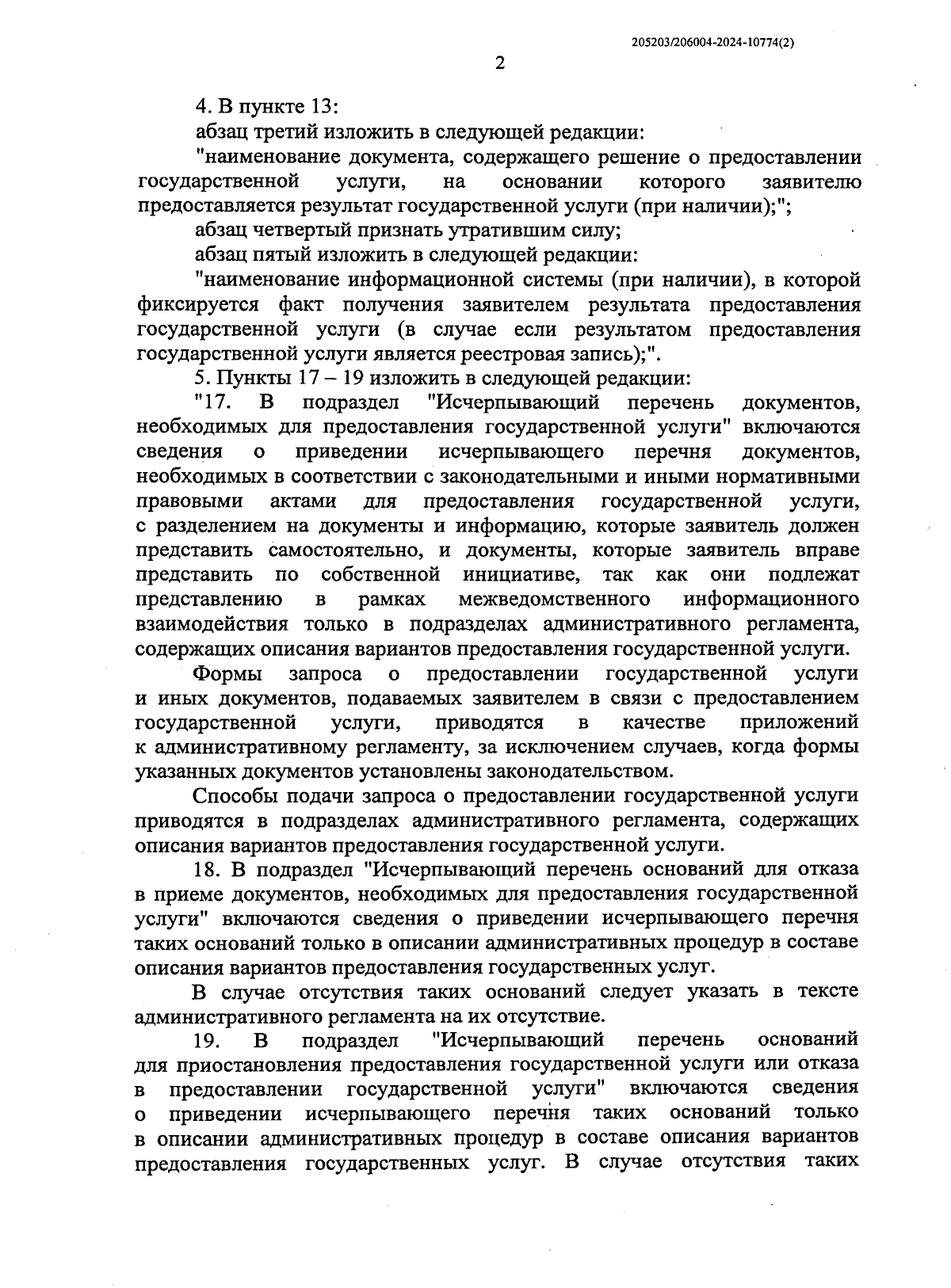 205203/206004-2024-10774(2)

2

4. В пункте 13:

абзац третий изложить в следующей редакции:

"наименование документа, содержащего решение о предоставлении государственной услуги, на основании которого заявителю предоставляется результат государственной услуги (при наличии);";

абзац четвертый признать утратившим силу;

абзац пятый изложить в следующей редакции:

"наименование информационной системы (при наличии), в которой фиксируется факт получения заявителем результата предоставления государственной услуги (в случае если результатом предоставления государственной услуги является реестровая запись);".

5. Пункты 17 – 19 изложить в следующей редакции:

"17. В подраздел "Исчерпывающий перечень документов, необходимых для предоставления государственной услуги" включаются сведения о приведении исчерпывающего перечня документов, необходимых в соответствии с законодательными и иными нормативными правовыми актами для предоставления государственной услуги, с разделением на документы и информацию, которые заявитель должен представить самостоятельно, и документы, которые заявитель вправе представить по собственной инициативе, так как они подлежат представлению в рамках межведомственного информационного взаимодействия только в подразделах административного регламента, содержащих описания вариантов предоставления государственной услуги.

Формы запроса о предоставлении государственной услуги и иных документов, подаваемых заявителем в связи с предоставлением государственной услуги, приводятся в качестве приложений к административному регламенту, за исключением случаев, когда формы указанных документов установлены законодательством.

Способы подачи запроса о предоставлении государственной услуги приводятся в подразделах административного регламента, содержащих описания вариантов предоставления государственной услуги.

18. В подраздел "Исчерпывающий перечень оснований для отказа в приеме документов, необходимых для предоставления государственной услуги" включаются сведения о приведении исчерпывающего перечня таких оснований только в описании административных процедур в составе описания вариантов предоставления государственных услуг.

В случае отсутствия таких оснований следует указать в тексте административного регламента на их отсутствие.

19. В подраздел "Исчерпывающий перечень оснований для приостановления предоставления государственной услуги или отказа в предоставлении государственной услуги" включаются сведения о приведении исчерпывающего перечня таких оснований только в описании административных процедур в составе описания вариантов предоставления государственных услуг. В случае отсутствия таких